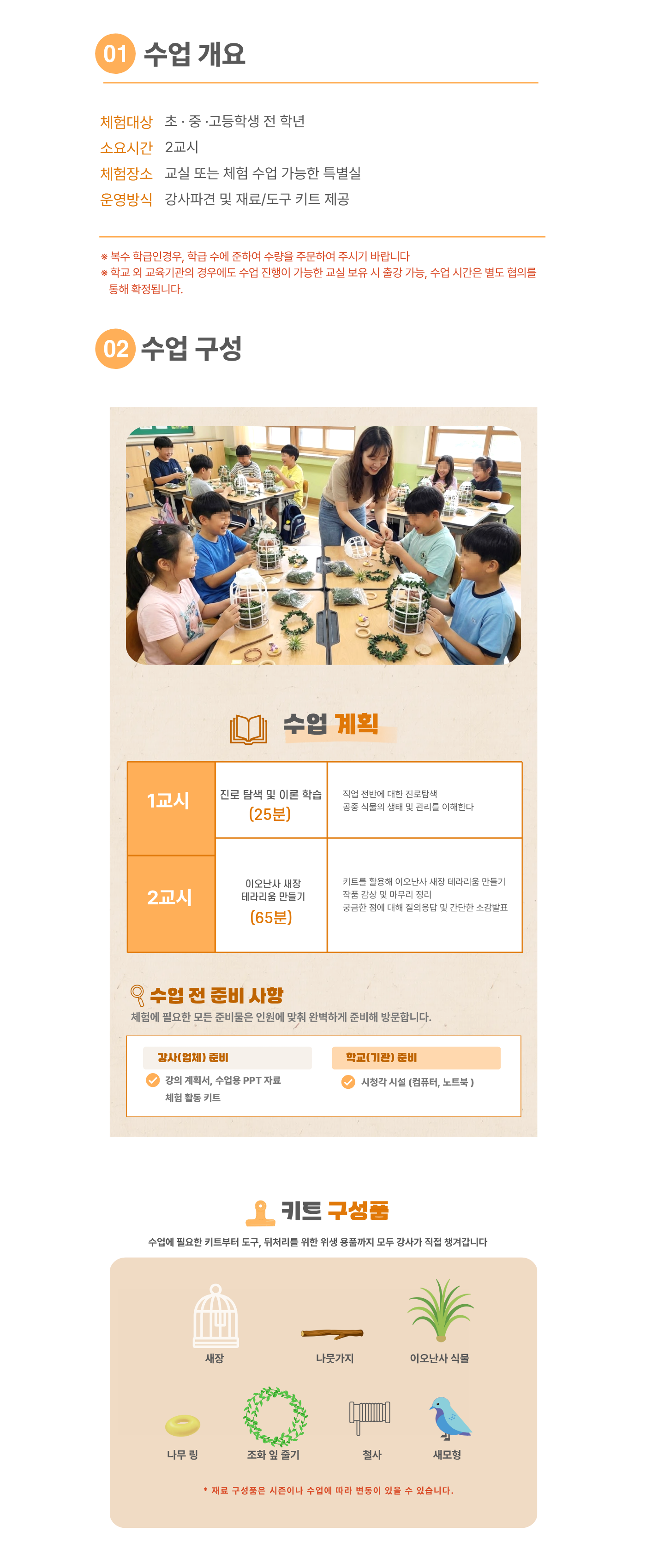 01 수업 개요

체험대상 초 · 중 ·고등학생 전 학년
소요시간 2교시
체험장소 교실 또는 체험 수업 가능한 특별실
운영방식 강사파견 및 재료/도구 키트 제공

※ 복수 학급인경우, 학급 수에 준하여 수량을 주문하여 주시기 바랍니다
※ 학교 외 교육기관의 경우에도 수업 진행이 가능한 교실 보유 시 출강 가능, 수업 시간은 별도 협의를 통해 확정됩니다.

02 수업 구성

수업 계획

| 1교시 | 진로 탐색 및 이론 학습 (25분) | 직업 전반에 대한 진로탐색 공중 식물의 생태 및 관리를 이해한다 |
|---|---|---|
| 2교시 | 이오난사 새장 테라리움 만들기 (65분) | 키트를 활용해 이오난사 새장 테라리움 만들기 작품 감상 및 마무리 정리 궁금한 점에 대해 질의응답 및 간단한 소감발표 |

수업 전 준비 사항
체험에 필요한 모든 준비물은 인원에 맞춰 완벽하게 준비해 방문합니다.

강사(업체) 준비
강의 계획서, 수업용 PPT 자료
체험 활동 키트

학교(기관) 준비
시청각 시설 (컴퓨터, 노트북 )

키트 구성품
수업에 필요한 키트부터 도구, 뒤처리를 위한 위생 용품까지 모두 강사가 직접 챙겨갑니다

새장
나뭇가지
이오난사 식물
나무 링
조화 잎 줄기
철사
새모형

* 재료 구성품은 시즌이나 수업에 따라 변동이 있을 수 있습니다.